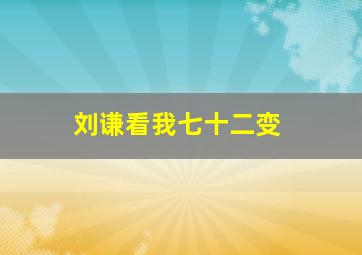 刘谦看我七十二变